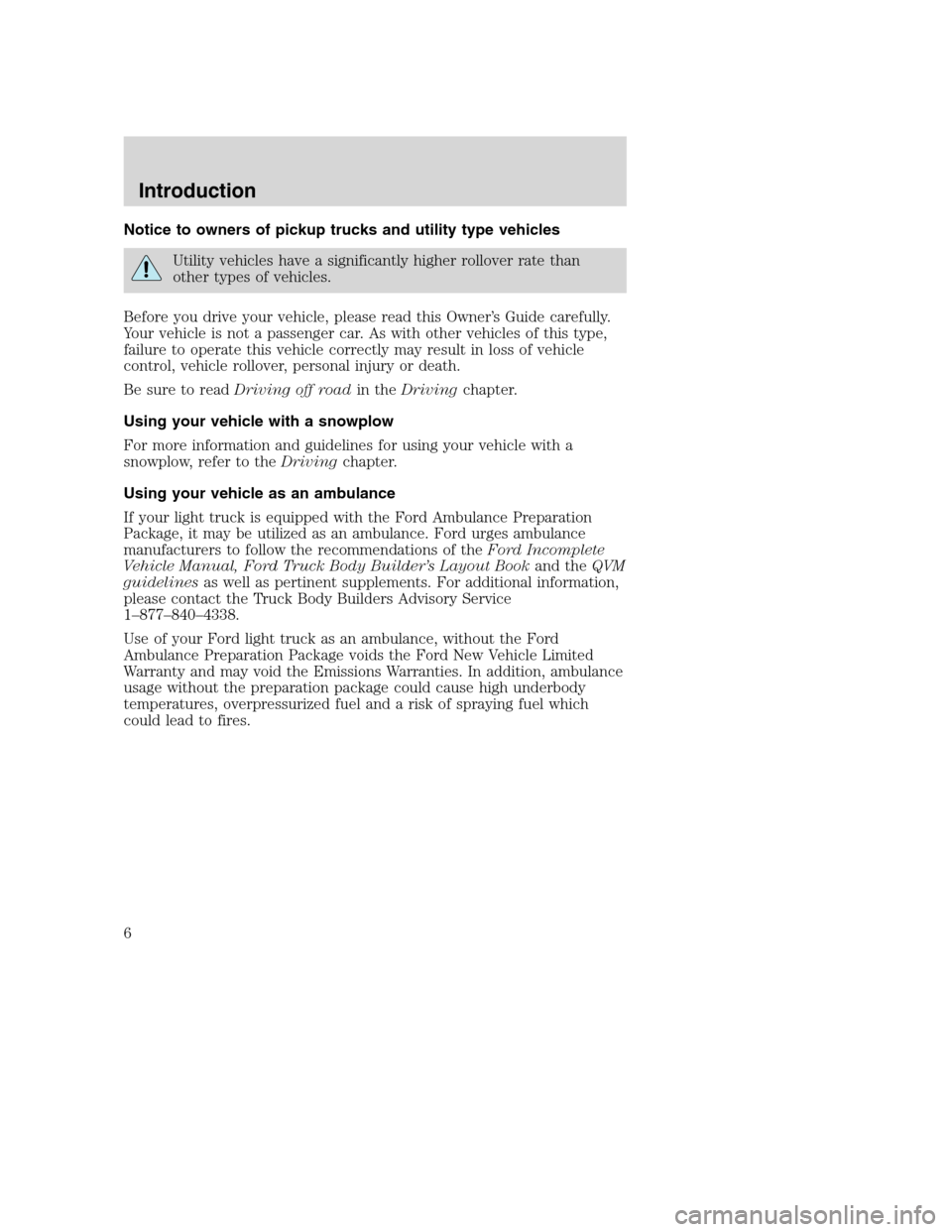 Introduction

Notice to owners of pickup trucks and utility type vehicles

Utility vehicles have a significantly higher rollover rate than other types of vehicles.

Before you drive your vehicle, please read this Owner's Guide carefully. Your vehicle is not a passenger car. As with other vehicles of this type, failure to operate this vehicle correctly may result in loss of vehicle control, vehicle rollover, personal injury or death.

Be sure to read Driving off road in the Driving chapter.

Using your vehicle with a snowplow

For more information and guidelines for using your vehicle with a snowplow, refer to the Driving chapter.

Using your vehicle as an ambulance

If your light truck is equipped with the Ford Ambulance Preparation Package, it may be utilized as an ambulance. Ford urges ambulance manufacturers to follow the recommendations of the Ford Incomplete Vehicle Manual, Ford Truck Body Builder's Layout Book and the QVM guidelines as well as pertinent supplements. For additional information, please contact the Truck Body Builders Advisory Service 1–877–840–4338.

Use of your Ford light truck as an ambulance, without the Ford Ambulance Preparation Package voids the Ford New Vehicle Limited Warranty and may void the Emissions Warranties. In addition, ambulance usage without the preparation package could cause high underbody temperatures, overpressurized fuel and a risk of spraying fuel which could lead to fires.

6

carmanualsonline.info